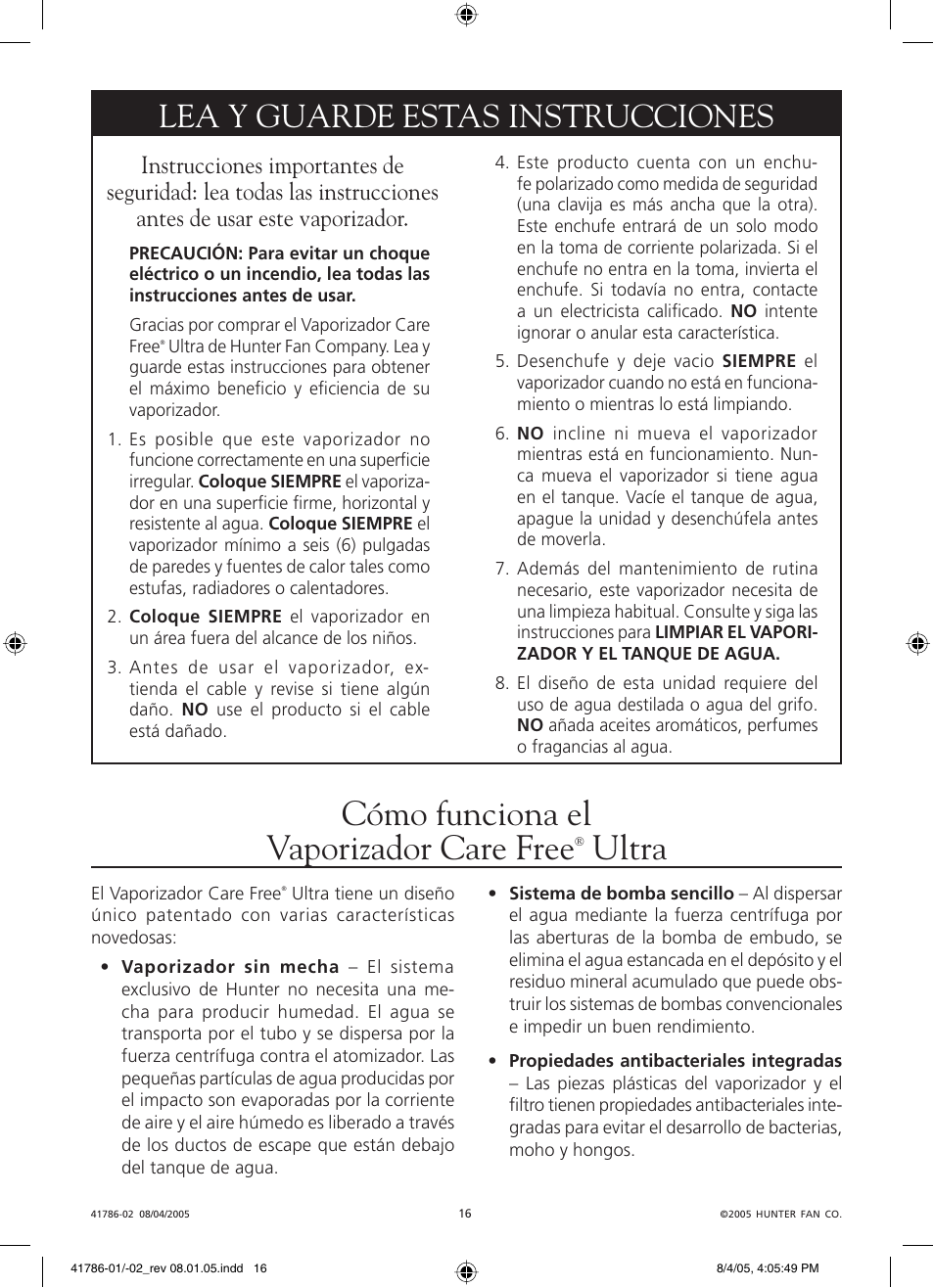 LEA Y GUARDE ESTAS INSTRUCCIONES

Instrucciones importantes de seguridad: lea todas las instrucciones antes de usar este vaporizador.

PRECAUCIÓN: Para evitar un choque eléctrico o un incendio, lea todas las instrucciones antes de usar.

Gracias por comprar el Vaporizador Care Free® Ultra de Hunter Fan Company. Lea y guarde estas instrucciones para obtener el máximo beneficio y eficiencia de su vaporizador.

1. Es posible que este vaporizador no funcione correctamente en una superficie irregular. Coloque SIEMPRE el vaporizador en una superficie firme, horizontal y resistente al agua. Coloque SIEMPRE el vaporizador mínimo a seis (6) pulgadas de paredes y fuentes de calor tales como estufas, radiadores o calentadores.

2. Coloque SIEMPRE el vaporizador en un área fuera del alcance de los niños.

3. Antes de usar el vaporizador, extienda el cable y revise si tiene algún daño. NO use el producto si el cable está dañado.

4. Este producto cuenta con un enchufe polarizado como medida de seguridad (una clavija es más ancha que la otra). Este enchufe entrará de un solo modo en la toma de corriente polarizada. Si el enchufe no entra en la toma, invierta el enchufe. Si todavía no entra, contacte a un electricista calificado. NO intente ignorar o anular esta característica.

5. Desenchufe y deje vacio SIEMPRE el vaporizador cuando no está en funcionamiento o mientras lo está limpiando.

6. NO incline ni mueva el vaporizador mientras está en funcionamiento. Nunca mueva el vaporizador si tiene agua en el tanque. Vacíe el tanque de agua, apague la unidad y desenchúfela antes de moverla.

7. Además del mantenimiento de rutina necesario, este vaporizador necesita de una limpieza habitual. Consulte y siga las instrucciones para LIMPIAR EL VAPORIZADOR Y EL TANQUE DE AGUA.

8. El diseño de esta unidad requiere del uso de agua destilada o agua del grifo. NO añada aceites aromáticos, perfumes o fragancias al agua.

Cómo funciona el Vaporizador Care Free® Ultra

El Vaporizador Care Free® Ultra tiene un diseño único patentado con varias características novedosas:

• Vaporizador sin mecha – El sistema exclusivo de Hunter no necesita una mecha para producir humedad. El agua se transporta por el tubo y se dispersa por la fuerza centrífuga contra el atomizador. Las pequeñas partículas de agua producidas por el impacto son evaporadas por la corriente de aire y el aire húmedo es liberado a través de los ductos de escape que están debajo del tanque de agua.

• Sistema de bomba sencillo – Al dispersar el agua mediante la fuerza centrífuga por las aberturas de la bomba de embudo, se elimina el agua estancada en el depósito y el residuo mineral acumulado que puede obstruir los sistemas de bombas convencionales e impedir un buen rendimiento.

• Propiedades antibacteriales integradas – Las piezas plásticas del vaporizador y el filtro tienen propiedades antibacteriales integradas para evitar el desarrollo de bacterias, moho y hongos.

41786-02 08/04/2005 16 ©2005 HUNTER FAN CO.

41786-01/-02_rev 08.01.05.indd 16 8/4/05, 4:05:49 PM